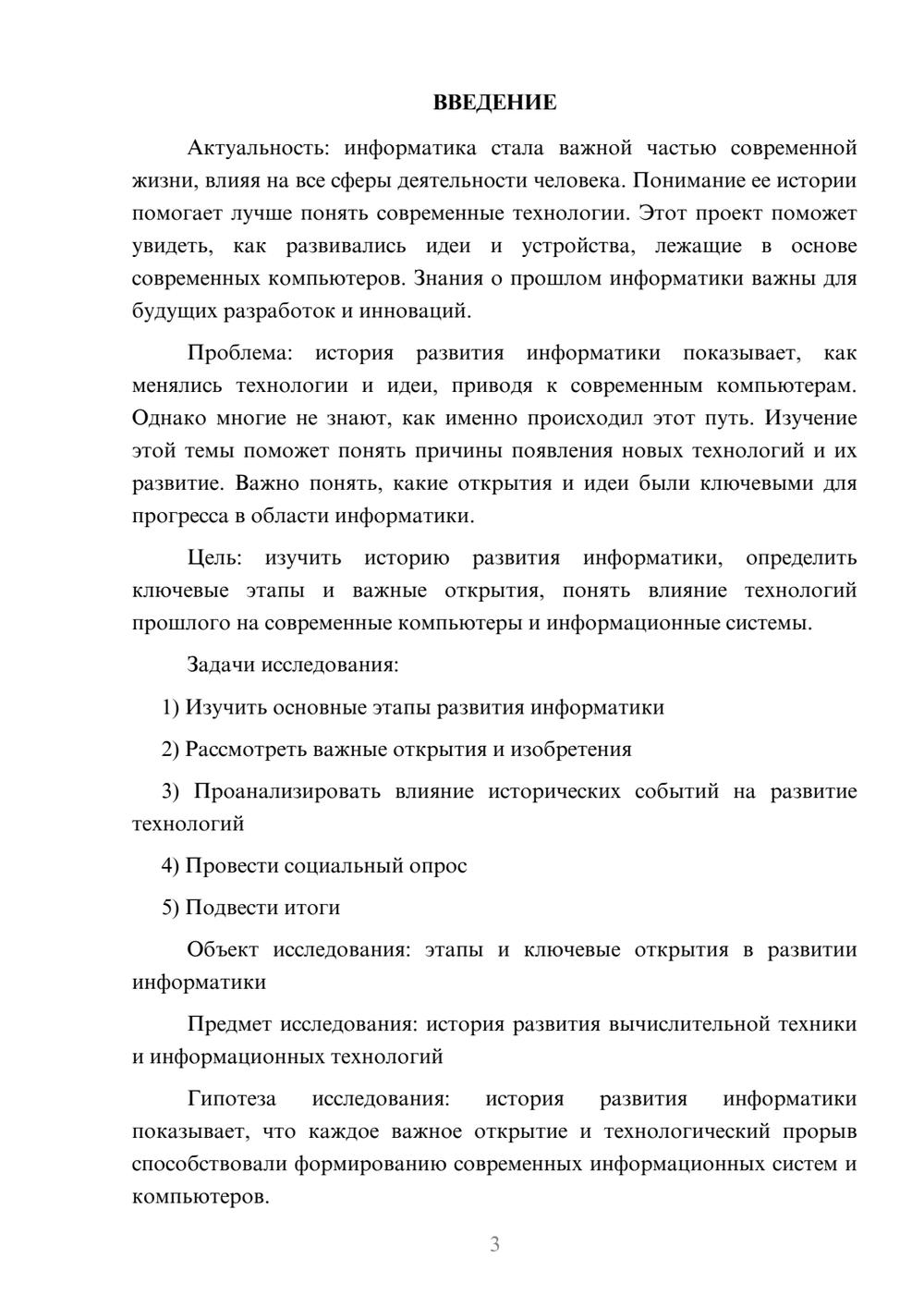 ВВЕДЕНИЕ

Актуальность: информатика стала важной частью современной жизни, влияя на все сферы деятельности человека. Понимание ее истории помогает лучше понять современные технологии. Этот проект поможет увидеть, как развивались идеи и устройства, лежащие в основе современных компьютеров. Знания о прошлом информатики важны для будущих разработок и инноваций.

Проблема: история развития информатики показывает, как менялись технологии и идеи, приводя к современным компьютерам. Однако многие не знают, как именно происходил этот путь. Изучение этой темы поможет понять причины появления новых технологий и их развитие. Важно понять, какие открытия и идеи были ключевыми для прогресса в области информатики.

Цель: изучить историю развития информатики, определить ключевые этапы и важные открытия, понять влияние технологий прошлого на современные компьютеры и информационные системы.

Задачи исследования:

1) Изучить основные этапы развития информатики

2) Рассмотреть важные открытия и изобретения

3) Проанализировать влияние исторических событий на развитие технологий

4) Провести социальный опрос

5) Подвести итоги

Объект исследования: этапы и ключевые открытия в развитии информатики

Предмет исследования: история развития вычислительной техники и информационных технологий

Гипотеза исследования: история развития информатики показывает, что каждое важное открытие и технологический прорыв способствовали формированию современных информационных систем и компьютеров.

3